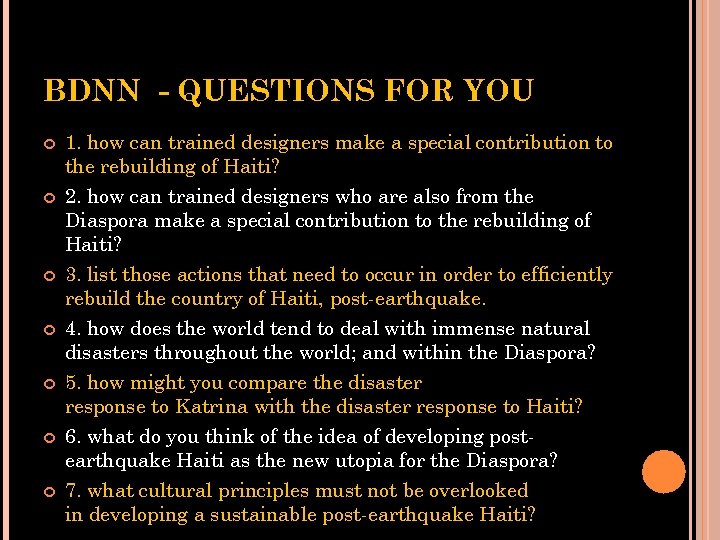 BDNN - QUESTIONS FOR YOU

1. how can trained designers make a special contribution to the rebuilding of Haiti?

2. how can trained designers who are also from the Diaspora make a special contribution to the rebuilding of Haiti?

3. list those actions that need to occur in order to efficiently rebuild the country of Haiti, post-earthquake.

4. how does the world tend to deal with immense natural disasters throughout the world; and within the Diaspora?

5. how might you compare the disaster response to Katrina with the disaster response to Haiti?

6. what do you think of the idea of developing post-earthquake Haiti as the new utopia for the Diaspora?

7. what cultural principles must not be overlooked in developing a sustainable post-earthquake Haiti?